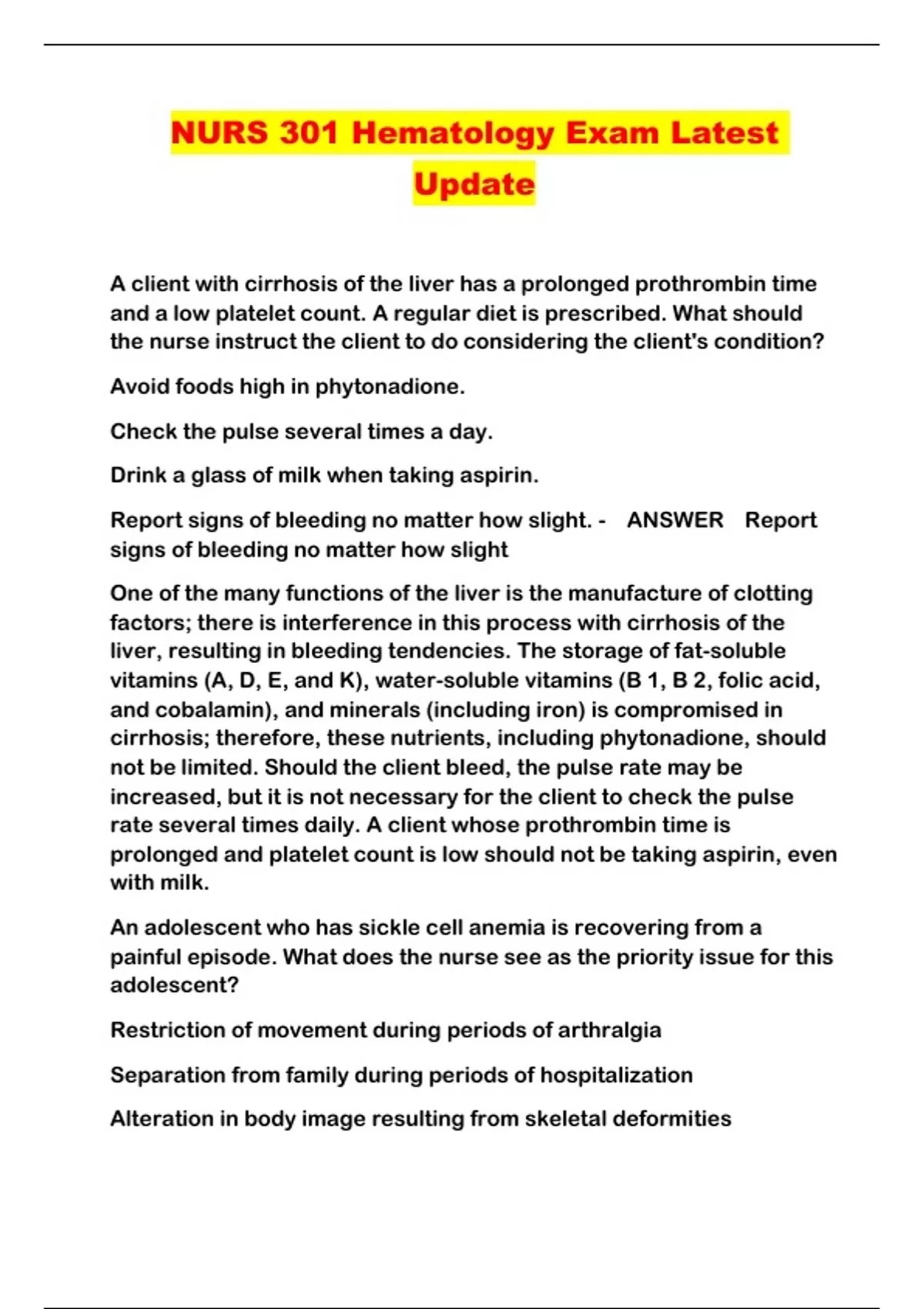 NURS 301 Hematology Exam Latest Update

A client with cirrhosis of the liver has a prolonged prothrombin time and a low platelet count. A regular diet is prescribed. What should the nurse instruct the client to do considering the client's condition?

Avoid foods high in phytonadione.

Check the pulse several times a day.

Drink a glass of milk when taking aspirin.

Report signs of bleeding no matter how slight. - ANSWER Report signs of bleeding no matter how slight

One of the many functions of the liver is the manufacture of clotting factors; there is interference in this process with cirrhosis of the liver, resulting in bleeding tendencies. The storage of fat-soluble vitamins (A, D, E, and K), water-soluble vitamins (B 1, B 2, folic acid, and cobalamin), and minerals (including iron) is compromised in cirrhosis; therefore, these nutrients, including phytonadione, should not be limited. Should the client bleed, the pulse rate may be increased, but it is not necessary for the client to check the pulse rate several times daily. A client whose prothrombin time is prolonged and platelet count is low should not be taking aspirin, even with milk.

An adolescent who has sickle cell anemia is recovering from a painful episode. What does the nurse see as the priority issue for this adolescent?

Restriction of movement during periods of arthralgia

Separation from family during periods of hospitalization

Alteration in body image resulting from skeletal deformities